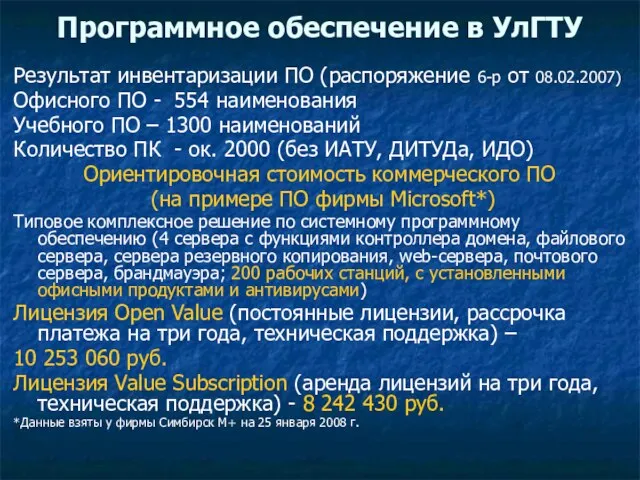 Программное обеспечение в УлГТУ

Результат инвентаризации ПО (распоряжение 6-р от 08.02.2007)
Офисного ПО - 554 наименования
Учебного ПО – 1300 наименований
Количество ПК - ок. 2000 (без ИАТУ, ДИТУДа, ИДО)

Ориентировочная стоимость коммерческого ПО
(на примере ПО фирмы Microsoft*)

Типовое комплексное решение по системному программному обеспечению (4 сервера с функциями контроллера домена, файлового сервера, сервера резервного копирования, web-сервера, почтового сервера, брандмауэра; 200 рабочих станций, с установленными офисными продуктами и антивирусами)

Лицензия Open Value (постоянные лицензии, рассрочка платежа на три года, техническая поддержка) –
10 253 060 руб.

Лицензия Value Subscription (аренда лицензий на три года, техническая поддержка) - 8 242 430 руб.

*Данные взяты у фирмы Симбирск М+ на 25 января 2008 г.